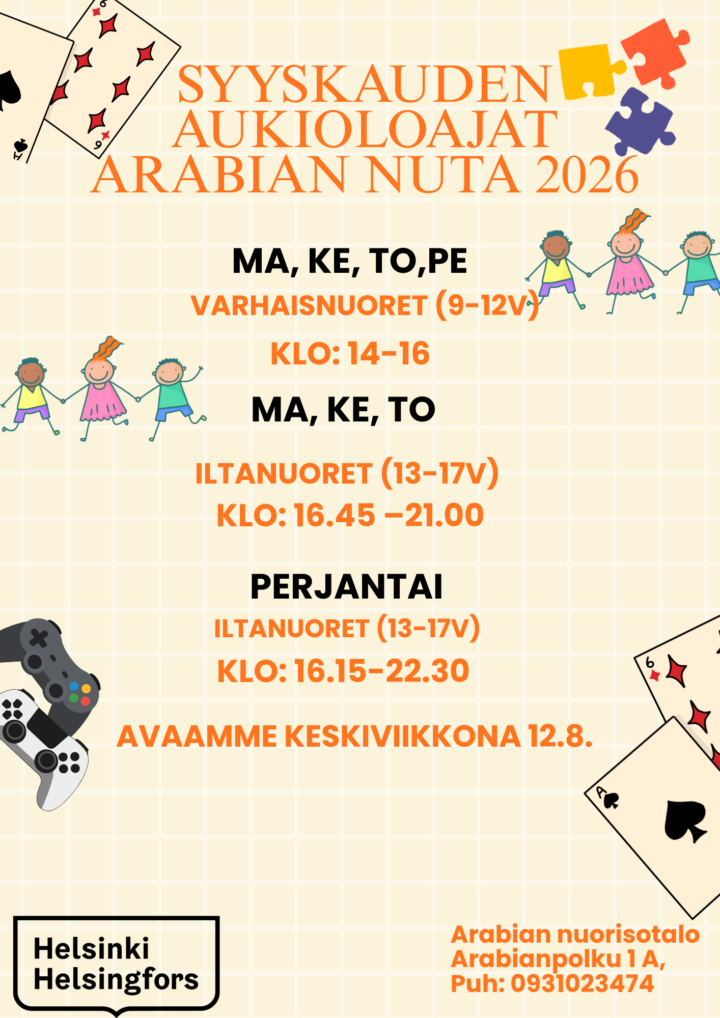 SYYSKAUDEN AUKIOLOAJAT ARABIAN NUTA 2026

MA, KE, TO,PE
VARHAISNUORET (9-12V)
KLO: 14-16

MA, KE, TO
ILTANUORET (13-17V)
KLO: 16.45 –21.00

PERJANTAI
ILTANUORET (13-17V)
KLO: 16.15-22.30

AVAAMME KESKIVIIKKONA 12.8.

Helsinki
Helsingfors

Arabian nuorisotalo
Arabianpolku 1 A,
Puh: 0931023474